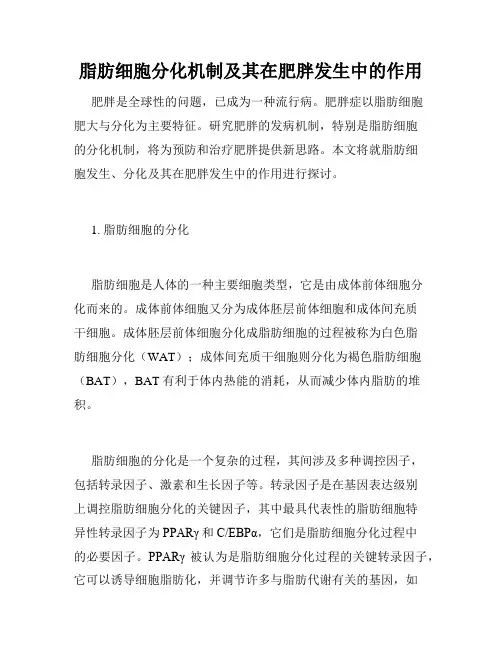 脂肪细胞分化机制及其在肥胖发生中的作用

肥胖是全球性的问题，已成为一种流行病。肥胖症以脂肪细胞肥大与分化为主要特征。研究肥胖的发病机制，特别是脂肪细胞的分化机制，将为预防和治疗肥胖提供新思路。本文将就脂肪细胞发生、分化及其在肥胖发生中的作用进行探讨。

1. 脂肪细胞的分化

脂肪细胞是人体的一种主要细胞类型，它是由成体前体细胞分化而来的。成体前体细胞又分为成体胚层前体细胞和成体间充质干细胞。成体胚层前体细胞分化成脂肪细胞的过程被称为白色脂肪细胞分化（WAT）；成体间充质干细胞则分化为褐色脂肪细胞（BAT），BAT 有利于体内热能的消耗，从而减少体内脂肪的堆积。

脂肪细胞的分化是一个复杂的过程，其间涉及多种调控因子，包括转录因子、激素和生长因子等。转录因子是在基因表达级别上调控脂肪细胞分化的关键因子，其中最具代表性的脂肪细胞特异性转录因子为 PPARγ 和 C/EBPα，它们是脂肪细胞分化过程中的必要因子。PPARγ 被认为是脂肪细胞分化过程的关键转录因子，它可以诱导细胞脂肪化，并调节许多与脂肪代谢有关的基因，如